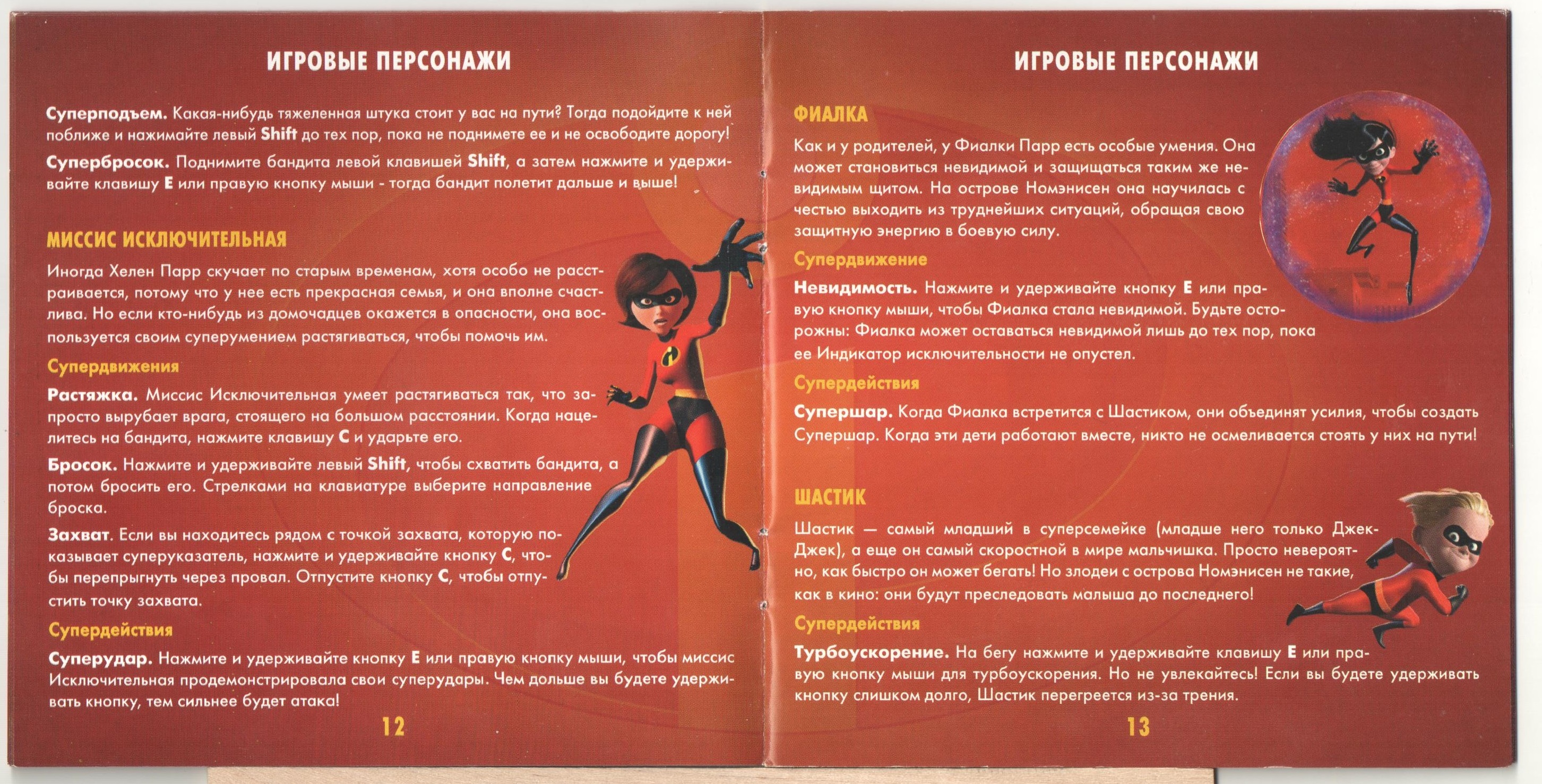 ИГРОВЫЕ ПЕРСОНАЖИ

Суперподъем. Какая-нибудь тяжеленная штука стоит у вас на пути? Тогда подойдите к ней поближе и нажимайте левый Shift до тех пор, пока не поднимете ее и не освободите дорогу!

Супербросок. Поднимите бандита левой клавишей Shift, а затем нажмите и удерживайте клавишу E или правую кнопку мыши - тогда бандит полетит дальше и выше!

МИССИС ИСКЛЮЧИТЕЛЬНАЯ

Иногда Хелен Парр скучает по старым временам, хотя особо не расстраивается, потому что у нее есть прекрасная семья, и она вполне счастлива. Но если кто-нибудь из домочадцев окажется в опасности, она воспользуется своим суперумением растягиваться, чтобы помочь им.

Супердвижения

Растяжка. Миссис Исключительная умеет растягиваться так, что запросто вырубает врага, стоящего на большом расстоянии. Когда нацелитесь на бандита, нажмите клавишу C и ударьте его.

Бросок. Нажмите и удерживайте левый Shift, чтобы схватить бандита, а потом бросить его. Стрелками на клавиатуре выберите направление броска.

Захват. Если вы находитесь рядом с точкой захвата, которую показывает суперуказатель, нажмите и удерживайте кнопку C, чтобы перепрыгнуть через провал. Отпустите кнопку C, чтобы отпустить точку захвата.

Супердействия

Суперудар. Нажмите и удерживайте кнопку E или правую кнопку мыши, чтобы миссис Исключительная продемонстрировала свои суперудары. Чем дольше вы будете удерживать кнопку, тем сильнее будет атака!

12

ИГРОВЫЕ ПЕРСОНАЖИ

ФИАЛКА

Как и у родителей, у Фиалки Парр есть особые умения. Она может становиться невидимой и защищаться таким же невидимым щитом. На острове Номэнисен она научилась с честью выходить из труднейших ситуаций, обращая свою защитную энергию в боевую силу.

Супердвижение

Невидимость. Нажмите и удерживайте кнопку E или правую кнопку мыши, чтобы Фиалка стала невидимой. Будьте осторожны: Фиалка может оставаться невидимой лишь до тех пор, пока ее Индикатор исключительности не опустел.

Супердействия

Супершар. Когда Фиалка встретится с Шастиком, они объединят усилия, чтобы создать Супершар. Когда эти дети работают вместе, никто не осмеливается стоять у них на пути!

ШАСТИК

Шастик — самый младший в суперсемейке (младше него только Джек-Джек), а еще он самый скоростной в мире мальчишка. Просто невероятно, как быстро он может бегать! Но злодеи с острова Номэнисен не такие, как в кино: они будут преследовать малыша до последнего!

Супердействия

Турбоускорение. На бегу нажмите и удерживайте клавишу E или правую кнопку мыши для турбоускорения. Но не увлекайтесь! Если вы будете удерживать кнопку слишком долго, Шастик перегреется из-за трения.

13